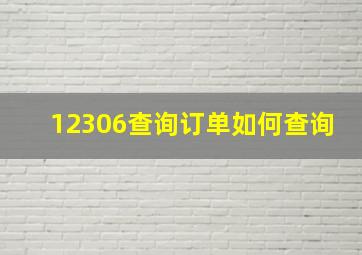 12306查询订单如何查询